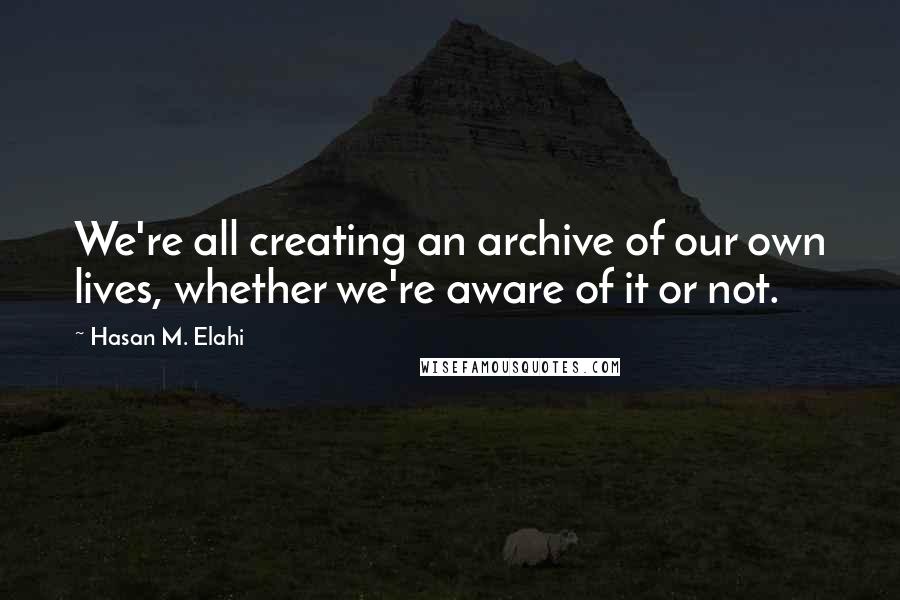 We're all creating an archive of our own lives, whether we're aware of it or not.

~ Hasan M. Elahi

WISEFAMOUSQUOTES.COM